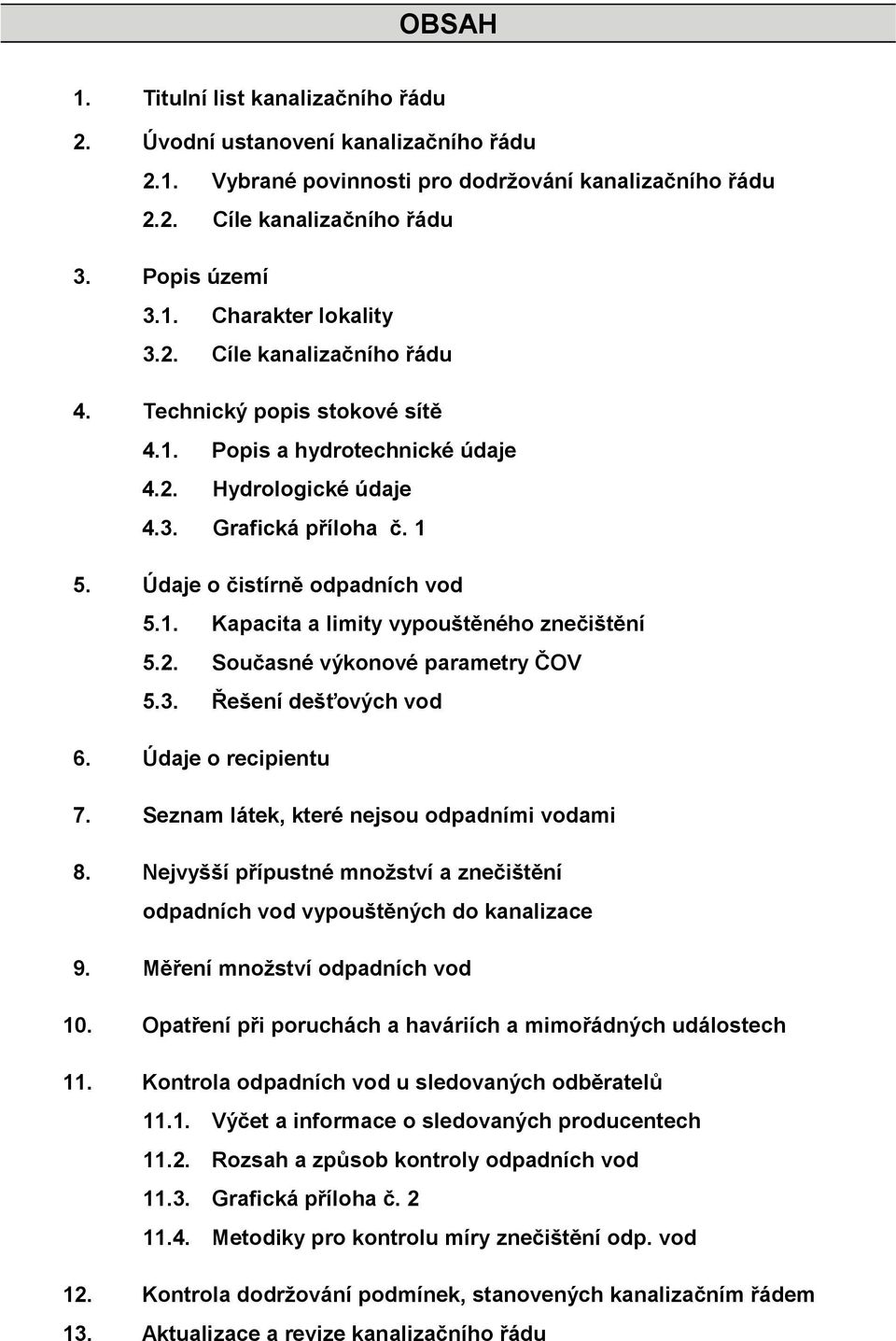 OBSAH

1. Titulní list kanalizačního řádu

2. Úvodní ustanovení kanalizačního řádu

2.1. Vybrané povinnosti pro dodržování kanalizačního řádu

2.2. Cíle kanalizačního řádu

3. Popis území

3.1. Charakter lokality

3.2. Cíle kanalizačního řádu

4. Technický popis stokové sítě

4.1. Popis a hydrotechnické údaje

4.2. Hydrologické údaje

4.3. Grafická příloha č. 1

5. Údaje o čistírně odpadních vod

5.1. Kapacita a limity vypouštěného znečištění

5.2. Současné výkonové parametry ČOV

5.3. Řešení dešťových vod

6. Údaje o recipientu

7. Seznam látek, které nejsou odpadními vodami

8. Nejvyšší přípustné množství a znečištění odpadních vod vypouštěných do kanalizace

9. Měření množství odpadních vod

10. Opatření při poruchách a haváriích a mimořádných událostech

11. Kontrola odpadních vod u sledovaných odběratelů

11.1. Výčet a informace o sledovaných producentech

11.2. Rozsah a způsob kontroly odpadních vod

11.3. Grafická příloha č. 2

11.4. Metodiky pro kontrolu míry znečištění odp. vod

12. Kontrola dodržování podmínek, stanovených kanalizačním řádem

13. Aktualizace a revize kanalizačního řádu